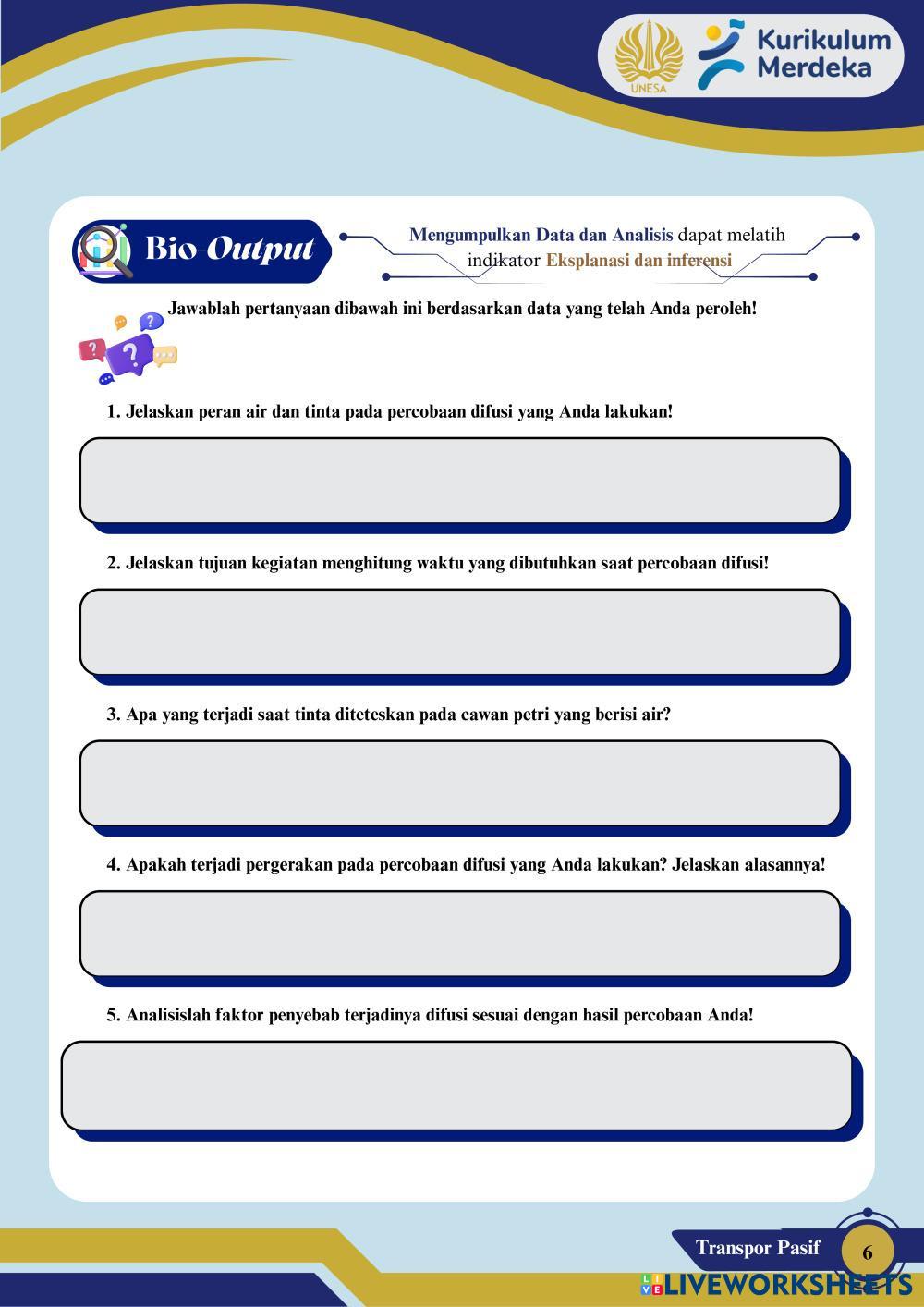 UNESA

Kurikulum Merdeka

Bio-Output

Mengumpulkan Data dan Analisis dapat melatih indikator Eksplanasi dan inferensi

Jawablah pertanyaan dibawah ini berdasarkan data yang telah Anda peroleh!

1. Jelaskan peran air dan tinta pada percobaan difusi yang Anda lakukan!

2. Jelaskan tujuan kegiatan menghitung waktu yang dibutuhkan saat percobaan difusi!

3. Apa yang terjadi saat tinta diteteskan pada cawan petri yang berisi air?

4. Apakah terjadi pergerakan pada percobaan difusi yang Anda lakukan? Jelaskan alasannya!

5. Analisislah faktor penyebab terjadinya difusi sesuai dengan hasil percobaan Anda!

Transpor Pasif

6

LIVEWORKSHEETS